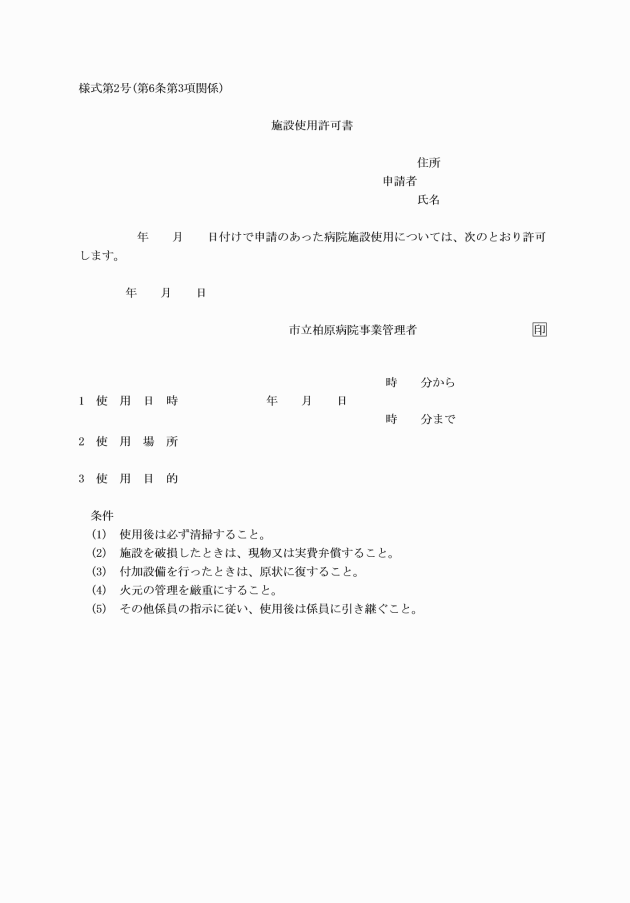 様式第2号(第6条第3項関係)

施設使用許可書

住所
申請者
氏名

年　月　日付けで申請のあった病院施設使用については、次のとおり許可します。

年　月　日

市立柏原病院事業管理者　印

時　分から
1　使　用　日　時　　年　月　日
時　分まで

2　使　用　場　所

3　使　用　目　的

条件
(1)　使用後は必ず清掃すること。
(2)　施設を破損したときは、現物又は実費弁償すること。
(3)　付加設備を行ったときは、原状に復すること。
(4)　火元の管理を厳重にすること。
(5)　その他係員の指示に従い、使用後は係員に引き継ぐこと。